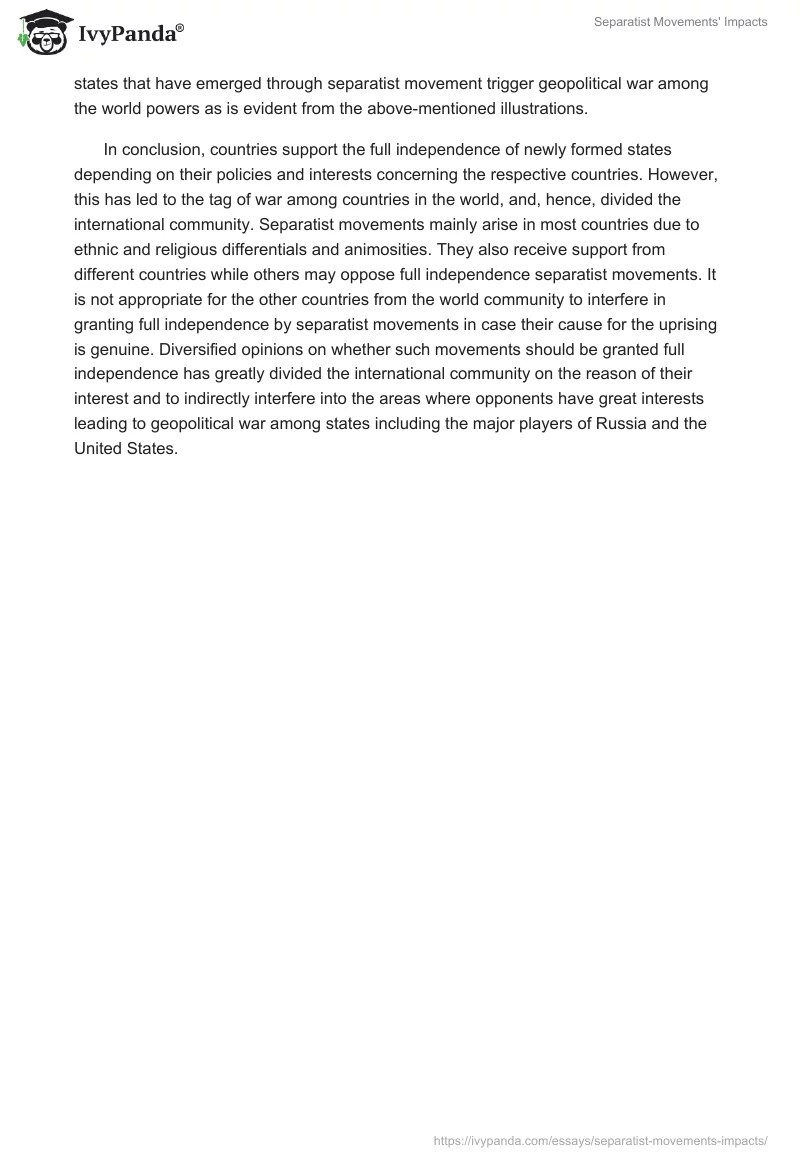 IvyPanda®

Separatist Movements' Impacts

states that have emerged through separatist movement trigger geopolitical war among the world powers as is evident from the above-mentioned illustrations.

In conclusion, countries support the full independence of newly formed states depending on their policies and interests concerning the respective countries. However, this has led to the tag of war among countries in the world, and, hence, divided the international community. Separatist movements mainly arise in most countries due to ethnic and religious differentials and animosities. They also receive support from different countries while others may oppose full independence separatist movements. It is not appropriate for the other countries from the world community to interfere in granting full independence by separatist movements in case their cause for the uprising is genuine. Diversified opinions on whether such movements should be granted full independence has greatly divided the international community on the reason of their interest and to indirectly interfere into the areas where opponents have great interests leading to geopolitical war among states including the major players of Russia and the United States.

https://ivypanda.com/essays/separatist-movements-impacts/